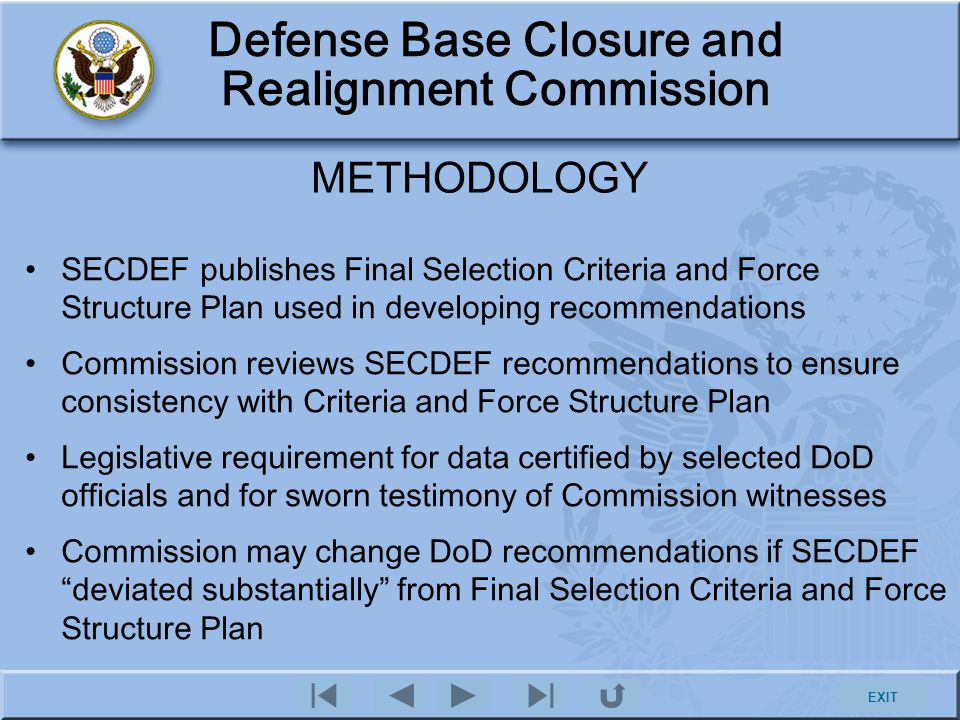 Defense Base Closure and Realignment Commission

METHODOLOGY

• SECDEF publishes Final Selection Criteria and Force Structure Plan used in developing recommendations

• Commission reviews SECDEF recommendations to ensure consistency with Criteria and Force Structure Plan

• Legislative requirement for data certified by selected DoD officials and for sworn testimony of Commission witnesses

• Commission may change DoD recommendations if SECDEF “deviated substantially” from Final Selection Criteria and Force Structure Plan

EXIT